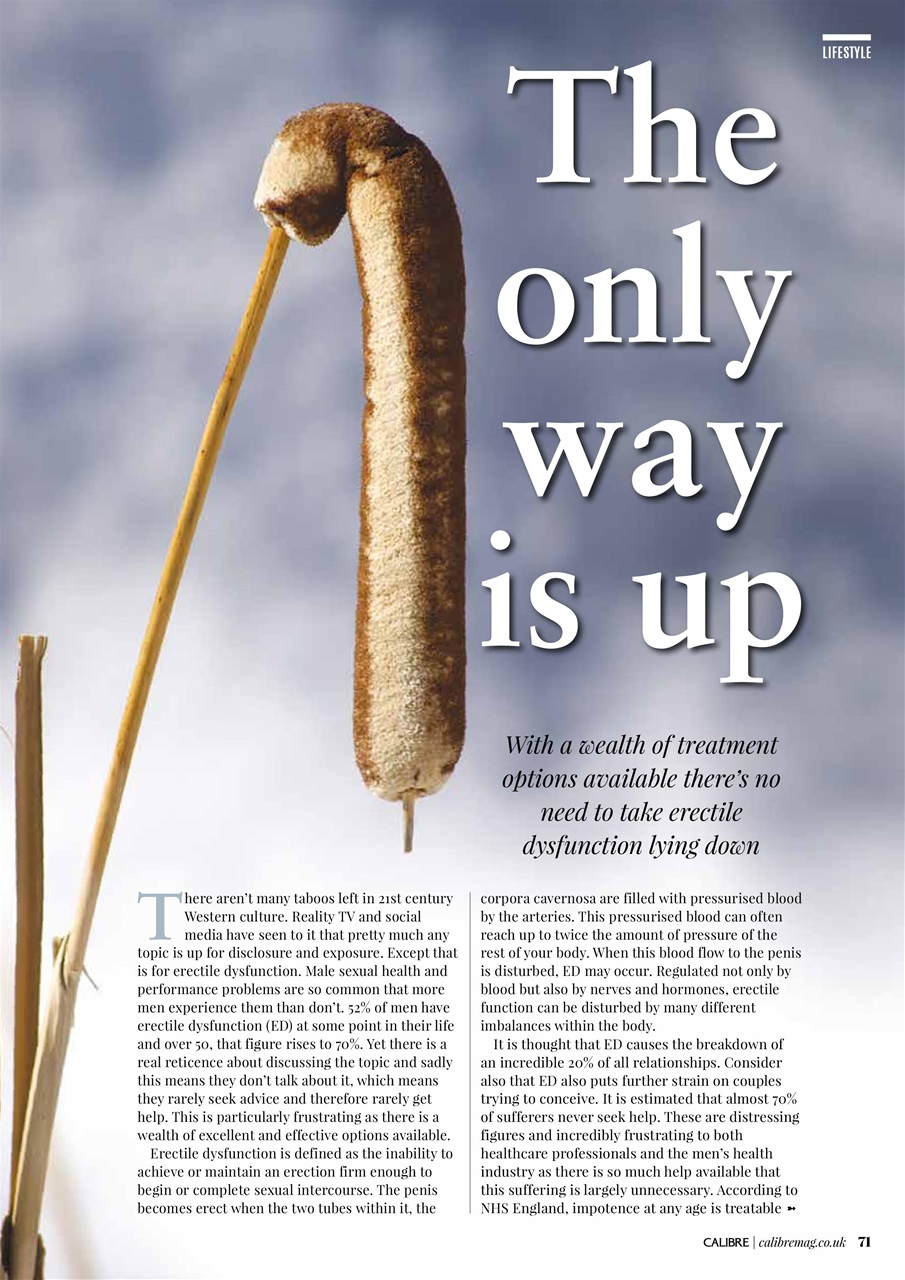 LIFESTYLE

The only way is up

With a wealth of treatment options available there's no need to take erectile dysfunction lying down

There aren't many taboos left in 21st century Western culture. Reality TV and social media have seen to it that pretty much any topic is up for disclosure and exposure. Except that is for erectile dysfunction. Male sexual health and performance problems are so common that more men experience them than don't. 52% of men have erectile dysfunction (ED) at some point in their life and over 50, that figure rises to 70%. Yet there is a real reticence about discussing the topic and sadly this means they don't talk about it, which means they rarely seek advice and therefore rarely get help. This is particularly frustrating as there is a wealth of excellent and effective options available.

Erectile dysfunction is defined as the inability to achieve or maintain an erection firm enough to begin or complete sexual intercourse. The penis becomes erect when the two tubes within it, the corpora cavernosa are filled with pressurised blood by the arteries. This pressurised blood can often reach up to twice the amount of pressure of the rest of your body. When this blood flow to the penis is disturbed, ED may occur. Regulated not only by blood but also by nerves and hormones, erectile function can be disturbed by many different imbalances within the body.

It is thought that ED causes the breakdown of an incredible 20% of all relationships. Consider also that ED also puts further strain on couples trying to conceive. It is estimated that almost 70% of sufferers never seek help. These are distressing figures and incredibly frustrating to both healthcare professionals and the men's health industry as there is so much help available that this suffering is largely unnecessary. According to NHS England, impotence at any age is treatable ➸

CALIBRE | calibremag.co.uk 71